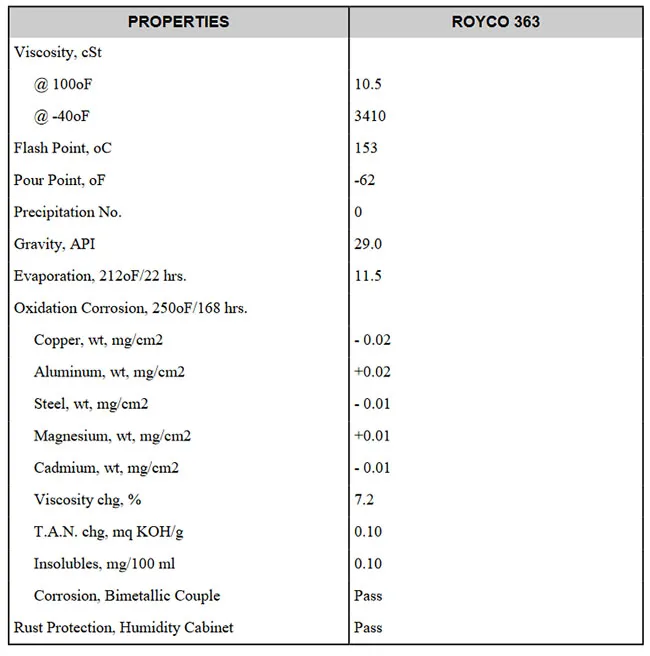 | PROPERTIES | ROYCO 363 |
|---|---|
| Viscosity, cSt | |
| @ 100oF | 10.5 |
| @ -40oF | 3410 |
| Flash Point, oC | 153 |
| Pour Point, oF | -62 |
| Precipitation No. | 0 |
| Gravity, API | 29.0 |
| Evaporation, 212oF/22 hrs. | 11.5 |
| Oxidation Corrosion, 250oF/168 hrs. | |
| Copper, wt, mg/cm2 | - 0.02 |
| Aluminum, wt, mg/cm2 | +0.02 |
| Steel, wt, mg/cm2 | - 0.01 |
| Magnesium, wt, mg/cm2 | +0.01 |
| Cadmium, wt, mg/cm2 | - 0.01 |
| Viscosity chg, % | 7.2 |
| T.A.N. chg, mq KOH/g | 0.10 |
| Insolubles, mg/100 ml | 0.10 |
| Corrosion, Bimetallic Couple | Pass |
| Rust Protection, Humidity Cabinet | Pass |